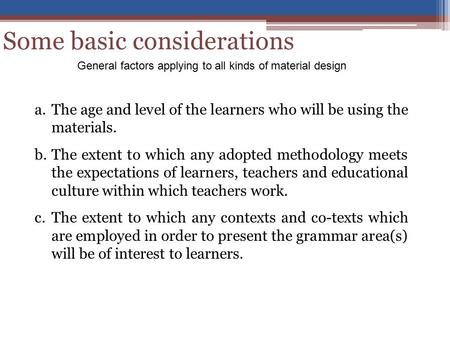 Some basic considerations

General factors applying to all kinds of material design

a. The age and level of the learners who will be using the materials.

b. The extent to which any adopted methodology meets the expectations of learners, teachers and educational culture within which teachers work.

c. The extent to which any contexts and co-texts which are employed in order to present the grammar area(s) will be of interest to learners.